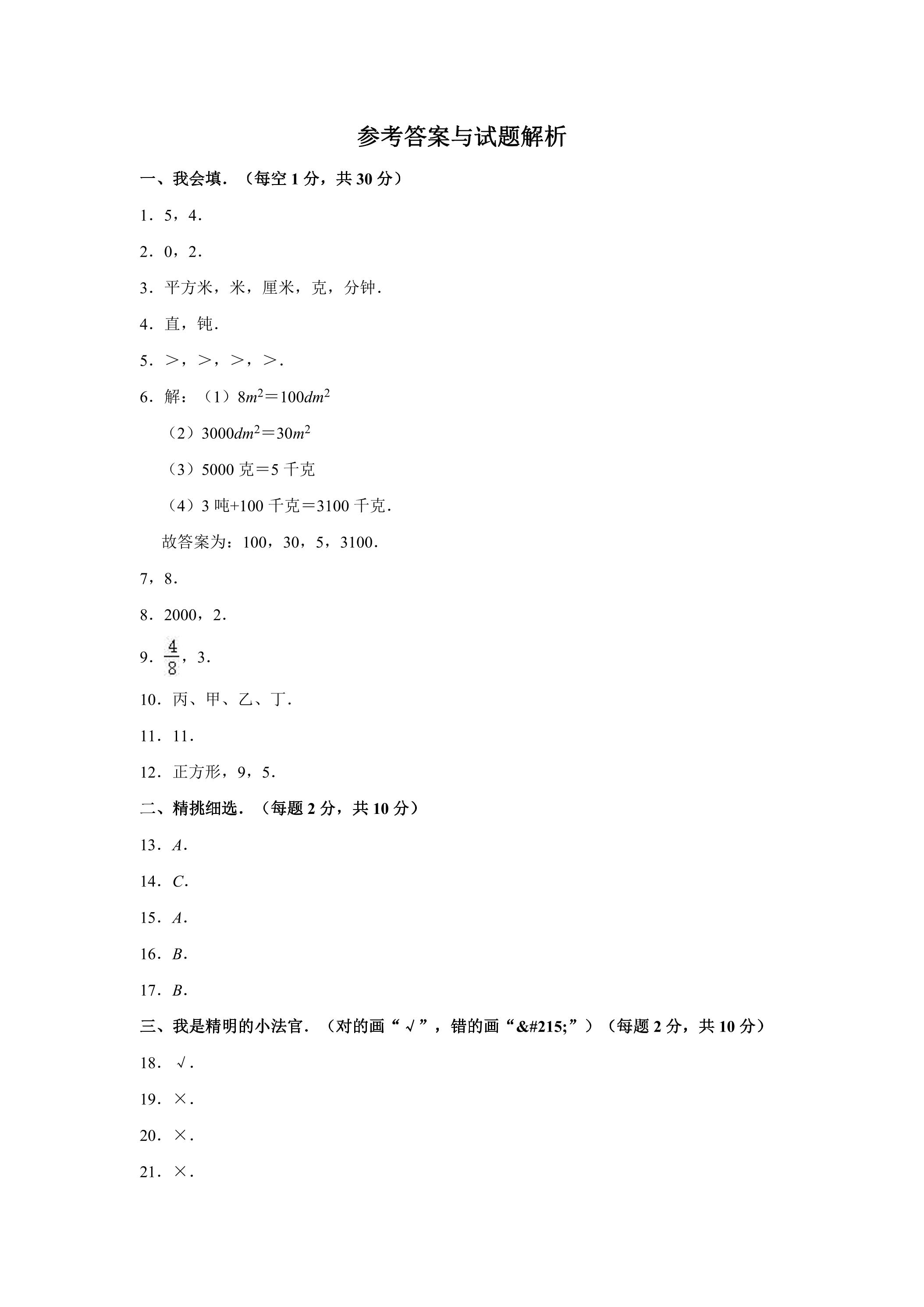 参考答案与试题解析

一、我会填．（每空1分，共30分）

1．5，4．

2．0，2．

3．平方米，米，厘米，克，分钟．

4．直，钝．

5．＞，＞，＞，＞．

6．解：（1）$8m^2=100dm^2$

（2）$3000dm^2=30m^2$

（3）5000克＝5千克

（4）3吨+100千克＝3100千克．

故答案为：100，30，5，3100．

7，8．

8．2000，2．

9．$\frac{4}{8}$，3．

10．丙、甲、乙、丁．

11．11．

12．正方形，9，5．

二、精挑细选．（每题2分，共10分）

13．A．

14．C．

15．A．

16．B．

17．B．

三、我是精明的小法官．（对的画“√”，错的画“&#215;”）（每题2分，共10分）

18．√．

19．×．

20．×．

21．×．